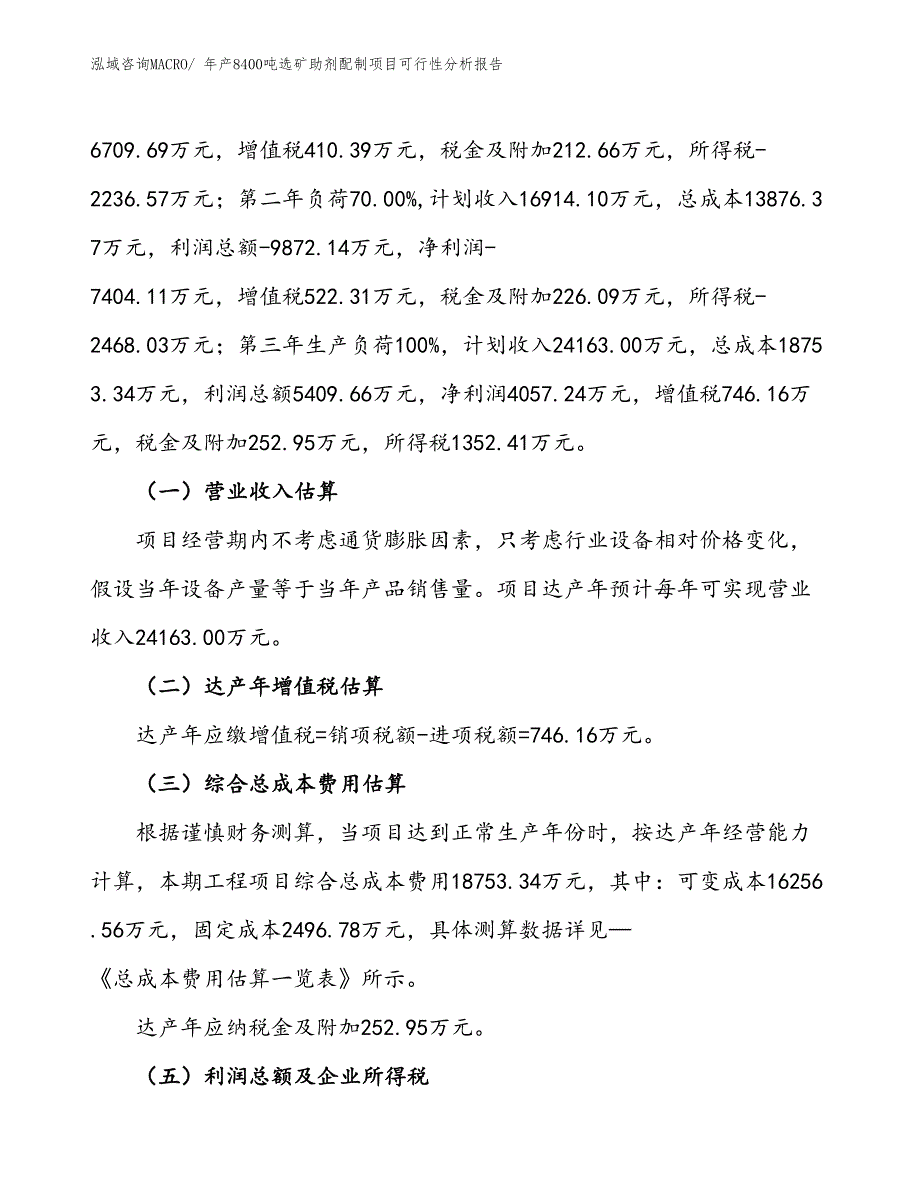 泓域咨询MACRO/ 年产8400吨选矿助剂配制项目可行性分析报告

6709.69万元，增值税410.39万元，税金及附加212.66万元，所得税-2236.57万元；第二年负荷70.00%,计划收入16914.10万元，总成本13876.37万元，利润总额-9872.14万元，净利润-7404.11万元，增值税522.31万元，税金及附加226.09万元，所得税-2468.03万元；第三年生产负荷100%，计划收入24163.00万元，总成本18753.34万元，利润总额5409.66万元，净利润4057.24万元，增值税746.16万元，税金及附加252.95万元，所得税1352.41万元。

（一）营业收入估算

项目经营期内不考虑通货膨胀因素，只考虑行业设备相对价格变化，假设当年设备产量等于当年产品销售量。项目达产年预计每年可实现营业收入24163.00万元。

（二）达产年增值税估算

达产年应缴增值税=销项税额-进项税额=746.16万元。

（三）综合总成本费用估算

根据谨慎财务测算，当项目达到正常生产年份时，按达产年经营能力计算，本期工程项目综合总成本费用18753.34万元，其中：可变成本16256.56万元，固定成本2496.78万元，具体测算数据详见—《总成本费用估算一览表》所示。

达产年应纳税金及附加252.95万元。

（五）利润总额及企业所得税